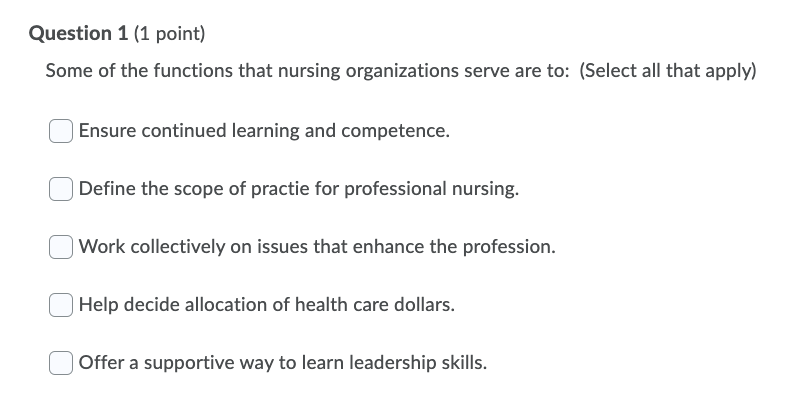 Question 1 (1 point)

Some of the functions that nursing organizations serve are to: (Select all that apply)

Ensure continued learning and competence.

Define the scope of practie for professional nursing.

Work collectively on issues that enhance the profession.

Help decide allocation of health care dollars.

Offer a supportive way to learn leadership skills.